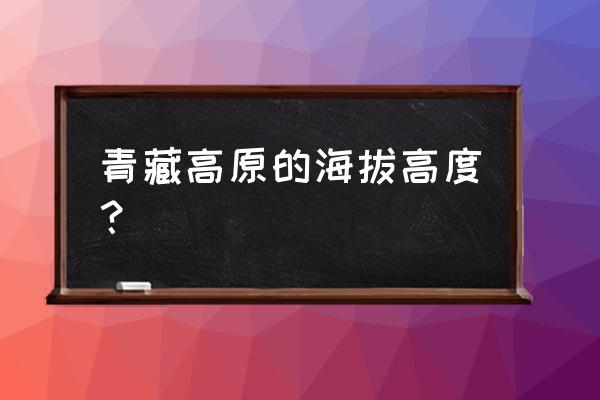 青藏高原的海拔高度？